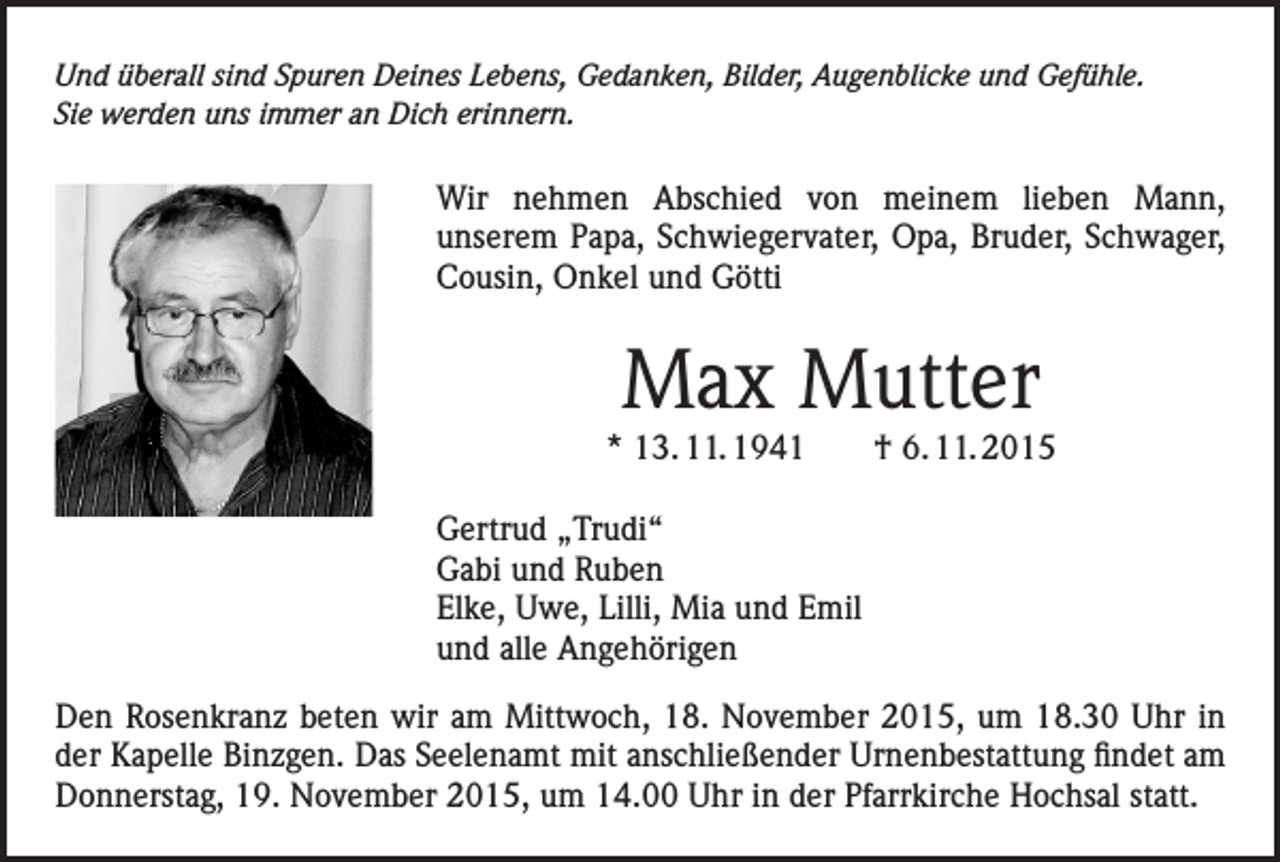 Und überall sind Spuren Deines Lebens, Gedanken, Bilder, Augenblicke und Gefühle. Sie werden uns immer an Dich erinnern.

Wir nehmen Abschied von meinem lieben Mann, unserem Papa, Schwiegervater, Opa, Bruder, Schwager, Cousin, Onkel und Götti

Max Mutter

* 13. 11. 1941 † 6. 11. 2015

Gertrud „Trudi“
Gabi und Ruben
Elke, Uwe, Lilli, Mia und Emil
und alle Angehörigen

Den Rosenkranz beten wir am Mittwoch, 18. November 2015, um 18.30 Uhr in der Kapelle Binzgen. Das Seelenamt mit anschließender Urnenbestattung findet am Donnerstag, 19. November 2015, um 14.00 Uhr in der Pfarrkirche Hochsal statt.